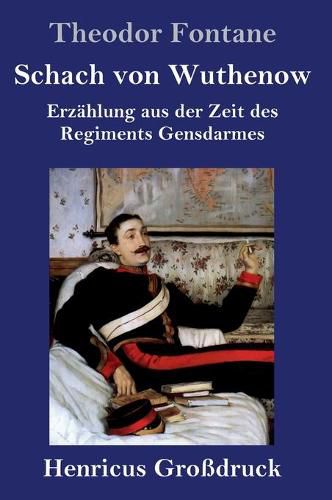 Theodor Fontane

Schach von Wuthenow

Erzählung aus der Zeit des Regiments Gensdarmes

Henricus Großdruck